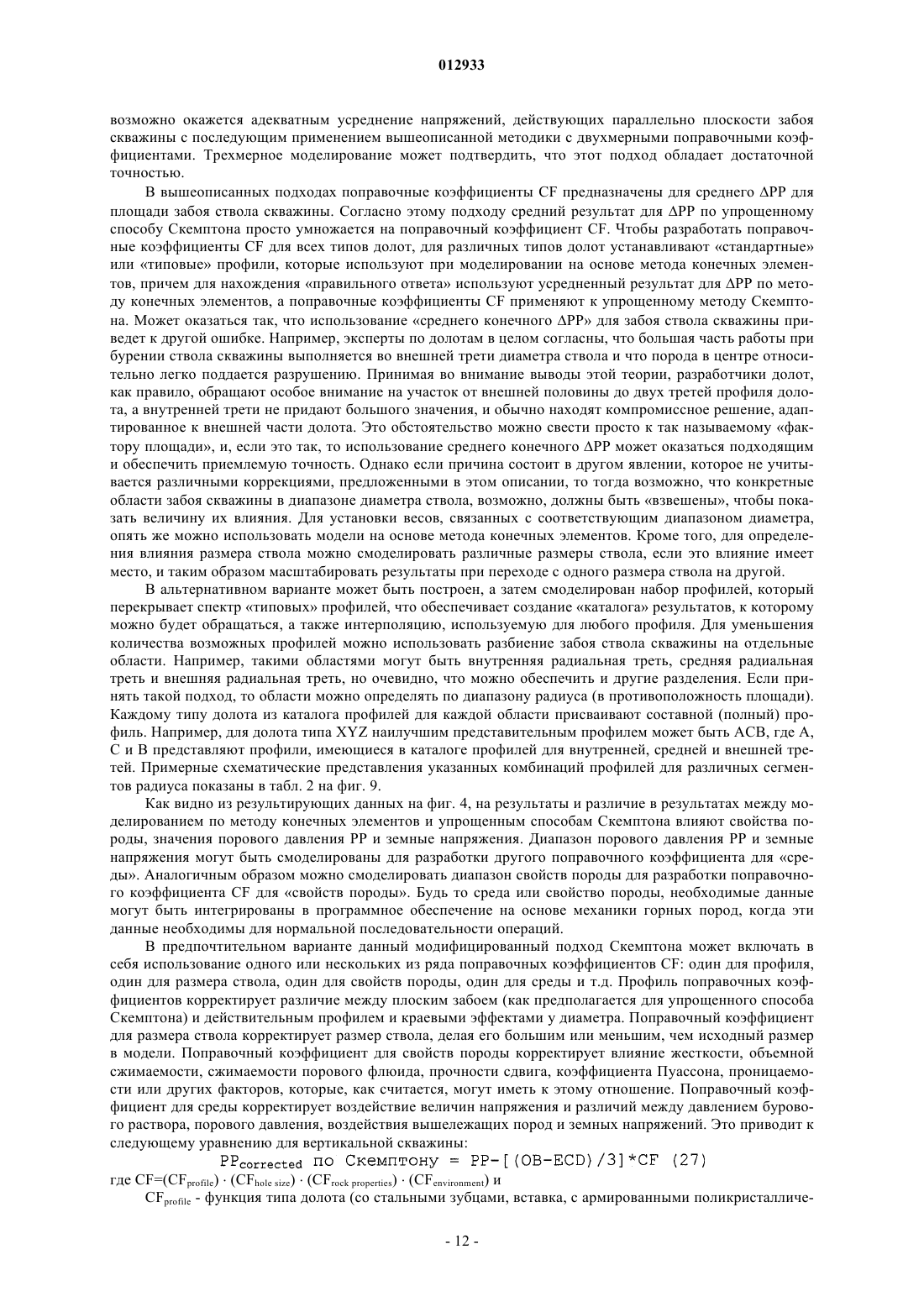 012933

возможно окажется адекватным усреднение напряжений, действующих параллельно плоскости забоя скважины с последующим применением вышеописанной методики с двухмерными поправочными коэффициентами. Трехмерное моделирование может подтвердить, что этот подход обладает достаточной точностью.

В вышеописанных подходах поправочные коэффициенты CF предназначены для среднего ΔPP для площади забоя ствола скважины. Согласно этому подходу средний результат для ΔPP по упрощенному способу Скемптона просто умножается на поправочный коэффициент CF. Чтобы разработать поправочные коэффициенты CF для всех типов долот, для различных типов долот устанавливают «стандартные» или «типовые» профили, которые используют при моделировании на основе метода конечных элементов, причем для нахождения «правильного ответа» используют усредненный результат для ΔPP по методу конечных элементов, а поправочные коэффициенты CF применяют к упрощенному методу Скемптона. Может оказаться так, что использование «среднего конечного ΔPP» для забоя ствола скважины приведет к другой ошибке. Например, эксперты по долотам в целом согласны, что большая часть работы при бурении ствола скважины выполняется во внешней трети диаметра ствола и что порода в центре относительно легко поддается разрушению. Принимая во внимание выводы этой теории, разработчики долот, как правило, обращают особое внимание на участок от внешней половины до двух третей профиля долота, а внутренней трети не придают большого значения, и обычно находят компромиссное решение, адаптированное к внешней части долота. Это обстоятельство можно свести просто к так называемому «фактору площади», и, если это так, то использование среднего конечного ΔPP может оказаться подходящим и обеспечить приемлемую точность. Однако если причина состоит в другом явлении, которое не учитывается различными коррекциями, предложенными в этом описании, то тогда возможно, что конкретные области забоя скважины в диапазоне диаметра ствола, возможно, должны быть «взвешены», чтобы показать величину их влияния. Для установки весов, связанных с соответствующим диапазоном диаметра, опять же можно использовать модели на основе метода конечных элементов. Кроме того, для определения влияния размера ствола можно смоделировать различные размеры ствола, если это влияние имеет место, и таким образом масштабировать результаты при переходе с одного размера ствола на другой.

В альтернативном варианте может быть построен, а затем смоделирован набор профилей, который перекрывает спектр «типовых» профилей, что обеспечивает создание «каталога» результатов, к которому можно будет обращаться, а также интерполяцию, используемую для любого профиля. Для уменьшения количества возможных профилей можно использовать разбиение забоя ствола скважины на отдельные области. Например, такими областями могут быть внутренняя радиальная треть, средняя радиальная треть и внешняя радиальная треть, но очевидно, что можно обеспечить и другие разделения. Если принять такой подход, то области можно определять по диапазону радиуса (в противоположность площади). Каждому типу долота из каталога профилей для каждой области присваивают составной (полный) профиль. Например, для долота типа XYZ наилучшим представительным профилем может быть ACB, где A, C и B представляют профили, имеющиеся в каталоге профилей для внутренней, средней и внешней третей. Примерные схематические представления указанных комбинаций профилей для различных сегментов радиуса показаны в табл. 2 на фиг. 9.

Как видно из результирующих данных на фиг. 4, на результаты и различие в результатах между моделированием по методу конечных элементов и упрощенным способам Скемптона влияют свойства породы, значения порового давления PP и земные напряжения. Диапазон порового давления PP и земные напряжения могут быть смоделированы для разработки другого поправочного коэффициента для «среды». Аналогичным образом можно смоделировать диапазон свойств породы для разработки поправочного коэффициента CF для «свойств породы». Будь то среда или свойство породы, необходимые данные могут быть интегрированы в программное обеспечение на основе механики горных пород, когда эти данные необходимы для нормальной последовательности операций.

В предпочтительном варианте данный модифицированный подход Скемптона может включать в себя использование одного или нескольких из ряда поправочных коэффициентов CF: один для профиля, один для размера ствола, один для свойств породы, один для среды и т.д. Профиль поправочных коэффициентов корректирует различие между плоским забоем (как предполагается для упрощенного способа Скемптона) и действительным профилем и краевыми эффектами у диаметра. Поправочный коэффициент для размера ствола корректирует размер ствола, делая его большим или меньшим, чем исходный размер в модели. Поправочный коэффициент для свойств породы корректирует влияние жесткости, объемной сжимаемости, сжимаемости порового флюида, прочности сдвига, коэффициента Пуассона, проницаемости или других факторов, которые, как считается, могут иметь к этому отношение. Поправочный коэффициент для среды корректирует воздействие величин напряжения и различий между давлением бурового раствора, порового давления, воздействия вышележащих пород и земных напряжений. Это приводит к следующему уравнению для вертикальной скважины:

$PP_{corrected}$ по Скемптону = PP-[(OB-ECD)/3]*CF (27)

где CF=($CF_{profile}$) · ($CF_{hole\ size}$) · ($CF_{rock\ properties}$) · ($CF_{environment}$) и

$CF_{profile}$ - функция типа долота (со стальными зубцами, вставка, с армированными поликристалличе-

- 12 -